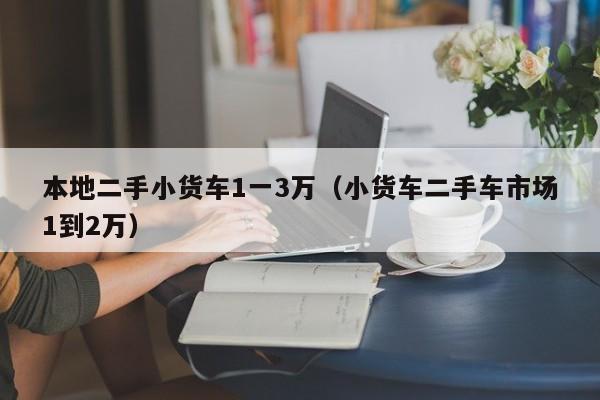 本地二手小货车1一3万（小货车二手车市场1到2万）